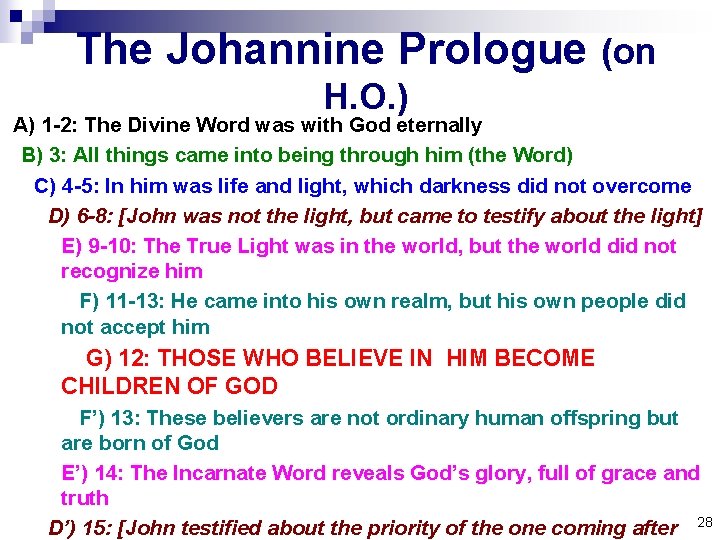 The Johannine Prologue (on H.O.)

A) 1-2: The Divine Word was with God eternally

B) 3: All things came into being through him (the Word)

C) 4-5: In him was life and light, which darkness did not overcome

D) 6-8: [John was not the light, but came to testify about the light]

E) 9-10: The True Light was in the world, but the world did not recognize him

F) 11-13: He came into his own realm, but his own people did not accept him

G) 12: THOSE WHO BELIEVE IN HIM BECOME CHILDREN OF GOD

F') 13: These believers are not ordinary human offspring but are born of God

E') 14: The Incarnate Word reveals God's glory, full of grace and truth

D') 15: [John testified about the priority of the one coming after

28